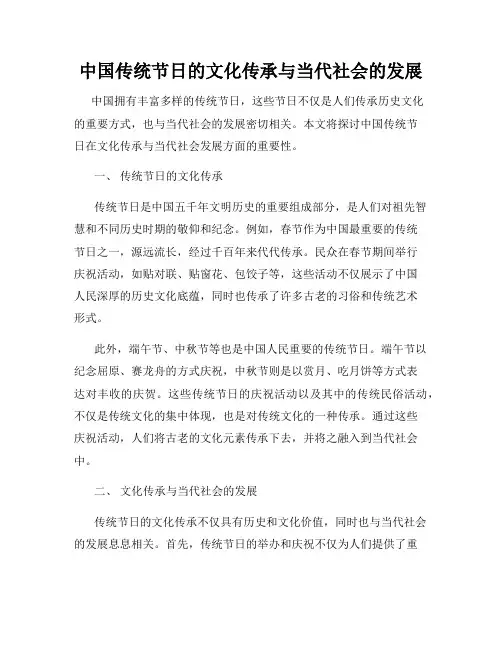 中国传统节日的文化传承与当代社会的发展

中国拥有丰富多样的传统节日，这些节日不仅是人们传承历史文化的重要方式，也与当代社会的发展密切相关。本文将探讨中国传统节日在文化传承与当代社会发展方面的重要性。

一、 传统节日的文化传承

传统节日是中国五千年文明历史的重要组成部分，是人们对祖先智慧和不同历史时期的敬仰和纪念。例如，春节作为中国最重要的传统节日之一，源远流长，经过千百年来代代传承。民众在春节期间举行庆祝活动，如贴对联、贴窗花、包饺子等，这些活动不仅展示了中国人民深厚的历史文化底蕴，同时也传承了许多古老的习俗和传统艺术形式。

此外，端午节、中秋节等也是中国人民重要的传统节日。端午节以纪念屈原、赛龙舟的方式庆祝，中秋节则是以赏月、吃月饼等方式表达对丰收的庆贺。这些传统节日的庆祝活动以及其中的传统民俗活动，不仅是传统文化的集中体现，也是对传统文化的一种传承。通过这些庆祝活动，人们将古老的文化元素传承下去，并将之融入到当代社会中。

二、 文化传承与当代社会的发展

传统节日的文化传承不仅具有历史和文化价值，同时也与当代社会的发展息息相关。首先，传统节日的举办和庆祝不仅为人们提供了重